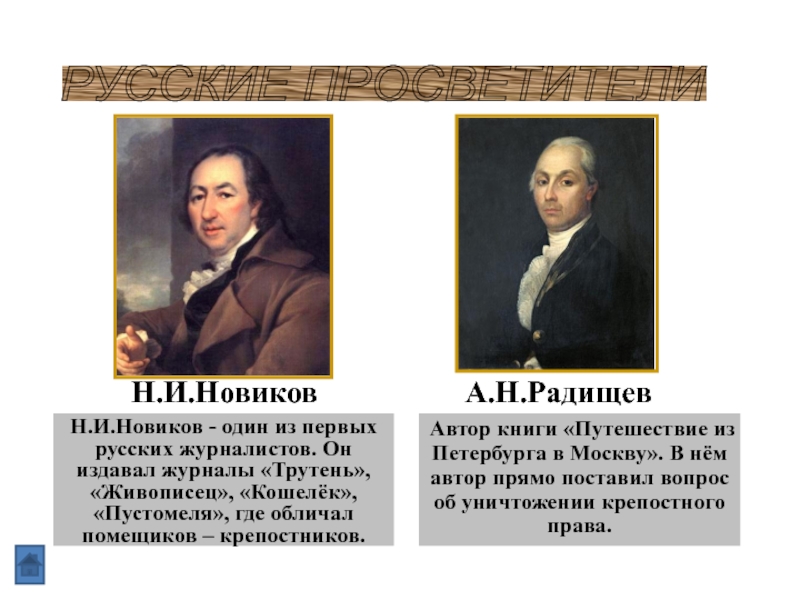 РУССКИЕ ПРОСВЕТИТЕЛИ

Н.И.Новиков

Н.И.Новиков - один из первых русских журналистов. Он издавал журналы «Трутень», «Живописец», «Кошелёк», «Пустомеля», где обличал помещиков – крепостников.

А.Н.Радищев

Автор книги «Путешествие из Петербурга в Москву». В нём автор прямо поставил вопрос об уничтожении крепостного права.